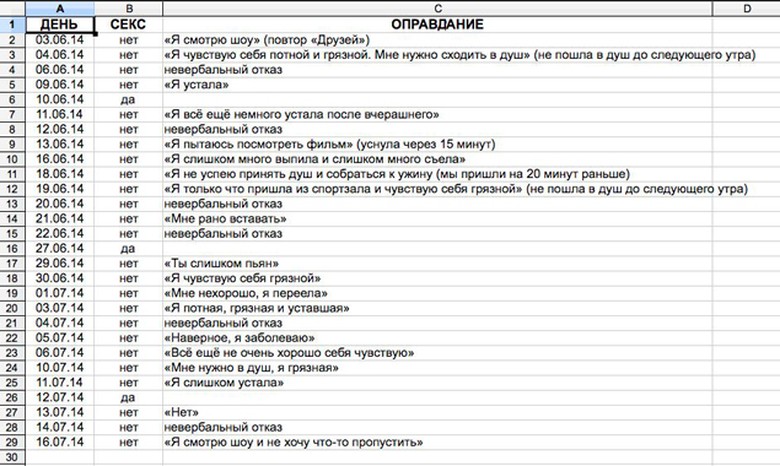 | | A | B | C | D |
|---|---|---|---|---|
| 1 | ДЕНЬ | СЕКС | ОПРАВДАНИЕ | |
| 2 | 03.06.14 | нет | «Я смотрю шоу» (повтор «Друзей») | |
| 3 | 04.06.14 | нет | «Я чувствую себя потной и грязной. Мне нужно сходить в душ» (не пошла в душ до следующего утра) | |
| 4 | 06.06.14 | нет | невербальный отказ | |
| 5 | 09.06.14 | нет | «Я устала» | |
| 6 | 10.06.14 | да | | |
| 7 | 11.06.14 | нет | «Я всё ещё немного устала после вчерашнего» | |
| 8 | 12.06.14 | нет | невербальный отказ | |
| 9 | 13.06.14 | нет | «Я пытаюсь посмотреть фильм» (уснула через 15 минут) | |
| 10 | 16.06.14 | нет | «Я слишком много выпила и слишком много съела» | |
| 11 | 18.06.14 | нет | «Я не успею принять душ и собраться к ужину (мы пришли на 20 минут раньше) | |
| 12 | 19.06.14 | нет | «Я только что пришла из спортзала и чувствую себя грязной» (не пошла в душ до следующего утра) | |
| 13 | 20.06.14 | нет | невербальный отказ | |
| 14 | 21.06.14 | нет | «Мне рано вставать» | |
| 15 | 22.06.14 | нет | невербальный отказ | |
| 16 | 27.06.14 | да | | |
| 17 | 29.06.14 | нет | «Ты слишком пьян» | |
| 18 | 30.06.14 | нет | «Я чувствую себя грязной» | |
| 19 | 01.07.14 | нет | «Мне нехорошо, я переела» | |
| 20 | 03.07.14 | нет | «Я потная, грязная и уставшая» | |
| 21 | 04.07.14 | нет | невербальный отказ | |
| 22 | 05.07.14 | нет | «Наверное, я заболеваю» | |
| 23 | 06.07.14 | нет | «Всё ещё не очень хорошо себя чувствую» | |
| 24 | 10.07.14 | нет | «Мне нужно в душ, я грязная» | |
| 25 | 11.07.14 | нет | «Я слишком устала» | |
| 26 | 12.07.14 | да | | |
| 27 | 13.07.14 | нет | «Нет» | |
| 28 | 14.07.14 | нет | невербальный отказ | |
| 29 | 16.07.14 | нет | «Я смотрю шоу и не хочу что-то пропустить» | |
| 30 | | | | |